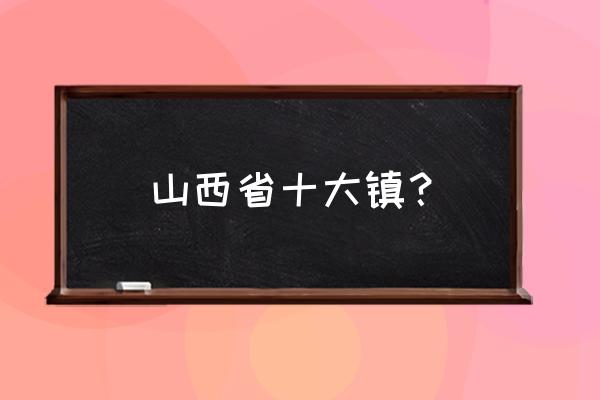 山西省十大镇？